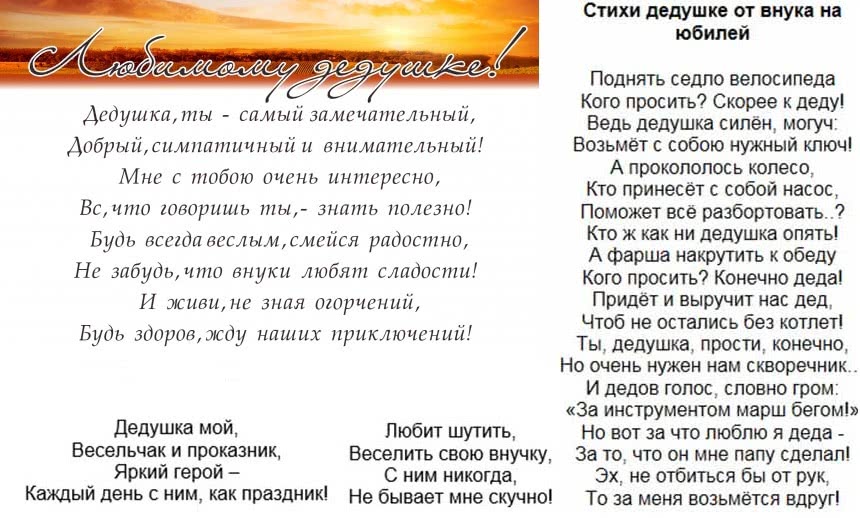 Любимому дедушке!

Дедушка, ты - самый замечательный,
Добрый, симпатичный и внимательный!
Мне с тобою очень интересно,
Вс, что говоришь ты,- знать полезно!
Будь всегда веслым, смейся радостно,
Не забудь, что внуки любят сладости!
И живи, не зная огорчений,
Будь здоров, жду наших приключений!

Дедушка мой,
Весельчак и проказник,
Яркий герой –
Каждый день с ним, как праздник!

Любит шутить,
Веселить свою внучку,
С ним никогда,
Не бывает мне скучно!

Стихи дедушке от внука на юбилей

Поднять седло велосипеда
Кого просить? Скорее к деду!
Ведь дедушка силён, могуч:
Возьмёт с собою нужный ключ!
А прокололось колесо,
Кто принесёт с собой насос,
Поможет всё разбортовать..?
Кто ж как ни дедушка опять!
А фарша накрутить к обеду
Кого просить? Конечно деда!
Придёт и выручит нас дед,
Чтоб не остались без котлет!
Ты, дедушка, прости, конечно,
Но очень нужен нам скворечник..
И дедов голос, словно гром:
«За инструментом марш бегом!»
Но вот за что люблю я деда -
За то, что он мне папу сделал!
Эх, не отбиться бы от рук,
То за меня возьмётся вдруг!